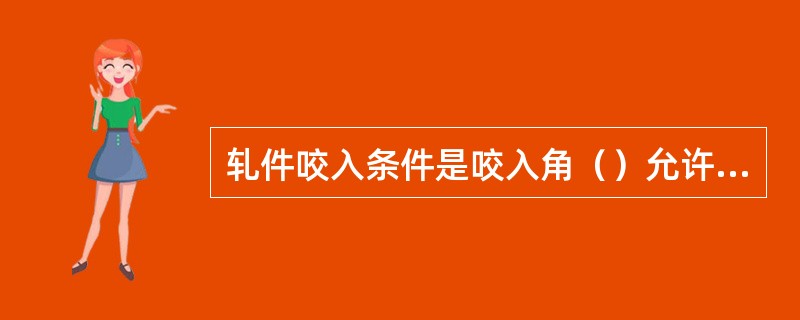 轧件咬入条件是咬入角（）允许...